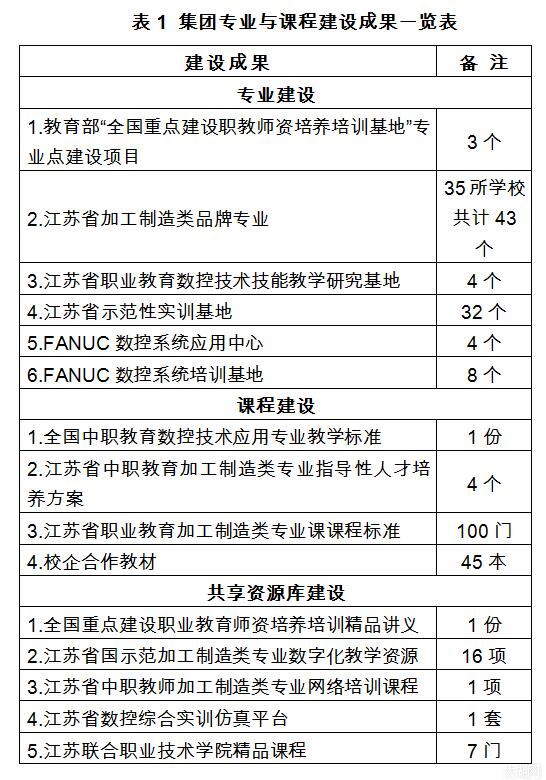 表1 集团专业与课程建设成果一览表

| 建设成果 | 备注 |
|---|---|
| 专业建设 | |
| 1.教育部“全国重点建设职教师资培养培训基地”专业点建设项目 | 3个 |
| 2.江苏省加工制造类品牌专业 | 35所学校共计43个 |
| 3.江苏省职业教育数控技术技能教学研究基地 | 4个 |
| 4.江苏省示范性实训基地 | 32个 |
| 5.FANUC数控系统应用中心 | 4个 |
| 6.FANUC数控系统培训基地 | 8个 |
| 课程建设 | |
| 1.全国中职教育数控技术应用专业教学标准 | 1份 |
| 2.江苏省中职教育加工制造类专业指导性人才培养方案 | 4个 |
| 3.江苏省职业教育加工制造类专业课课程标准 | 100门 |
| 4.校企合作教材 | 45本 |
| 共享资源库建设 | |
| 1.全国重点建设职业教育师资培养培训精品讲义 | 1份 |
| 2.江苏省国示范加工制造类专业数字化教学资源 | 16项 |
| 3.江苏省中职教师加工制造类专业网络培训课程 | 1项 |
| 4.江苏省数控综合实训仿真平台 | 1套 |
| 5.江苏联合职业技术学院精品课程 | 7门 |